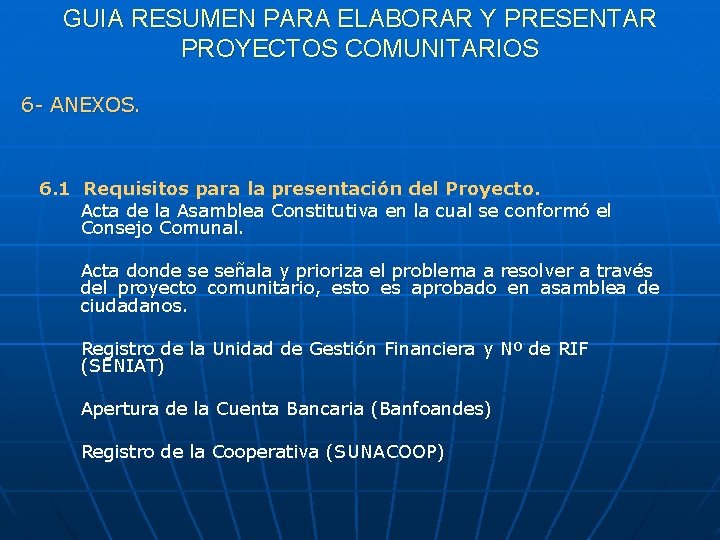 GUIA RESUMEN PARA ELABORAR Y PRESENTAR PROYECTOS COMUNITARIOS

6- ANEXOS.

6.1 Requisitos para la presentación del Proyecto.

Acta de la Asamblea Constitutiva en la cual se conformó el Consejo Comunal.

Acta donde se señala y prioriza el problema a resolver a través del proyecto comunitario, esto es aprobado en asamblea de ciudadanos.

Registro de la Unidad de Gestión Financiera y Nº de RIF (SENIAT)

Apertura de la Cuenta Bancaria (Banfoandes)

Registro de la Cooperativa (SUNACOOP)